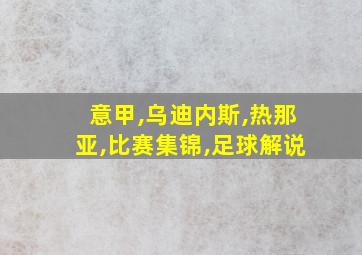 意甲,乌迪内斯,热那亚,比赛集锦,足球解说